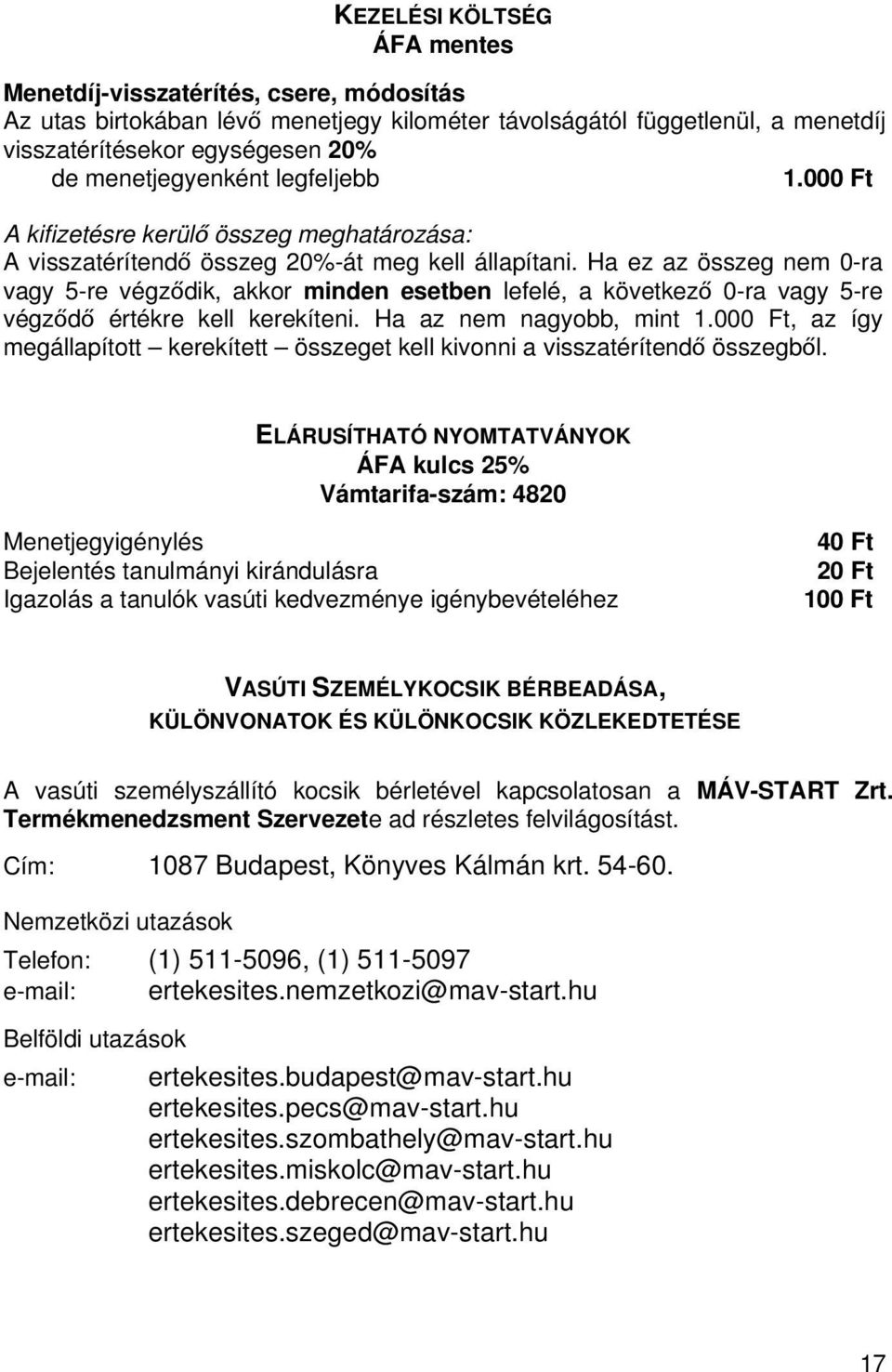 KEZELÉSI KÖLTSÉG
ÁFA mentes

Menetdíj-visszatérítés, csere, módosítás
Az utas birtokában lévő menetjegy kilométer távolságától függetlenül, a menetdíj visszatérítésekor egységesen 20%
de menetjegyenként legfeljebb 1.000 Ft

A kifizetésre kerülő összeg meghatározása:
A visszatérítendő összeg 20%-át meg kell állapítani. Ha ez az összeg nem 0-ra vagy 5-re végződik, akkor minden esetben lefelé, a következő 0-ra vagy 5-re végződő értékre kell kerekíteni. Ha az nem nagyobb, mint 1.000 Ft, az így megállapított – kerekített – összeget kell kivonni a visszatérítendő összegből.

ELÁRUSÍTHATÓ NYOMTATVÁNYOK
ÁFA kulcs 25%
Vámtarifa-szám: 4820

Menetjegyigénylés 40 Ft
Bejelentés tanulmányi kirándulásra 20 Ft
Igazolás a tanulók vasúti kedvezménye igénybevételéhez 100 Ft

VASÚTI SZEMÉLYKOCSIK BÉRBEADÁSA,
KÜLÖNVONATOK ÉS KÜLÖNKOCSIK KÖZLEKEDTETÉSE

A vasúti személyszállító kocsik bérletével kapcsolatosan a MÁV-START Zrt. Termékmenedzsment Szervezete ad részletes felvilágosítást.

Cím: 1087 Budapest, Könyves Kálmán krt. 54-60.

Nemzetközi utazások

Telefon: (1) 511-5096, (1) 511-5097
e-mail: ertekesites.nemzetkozi@mav-start.hu

Belföldi utazások

e-mail: ertekesites.budapest@mav-start.hu
ertekesites.pecs@mav-start.hu
ertekesites.szombathely@mav-start.hu
ertekesites.miskolc@mav-start.hu
ertekesites.debrecen@mav-start.hu
ertekesites.szeged@mav-start.hu

17